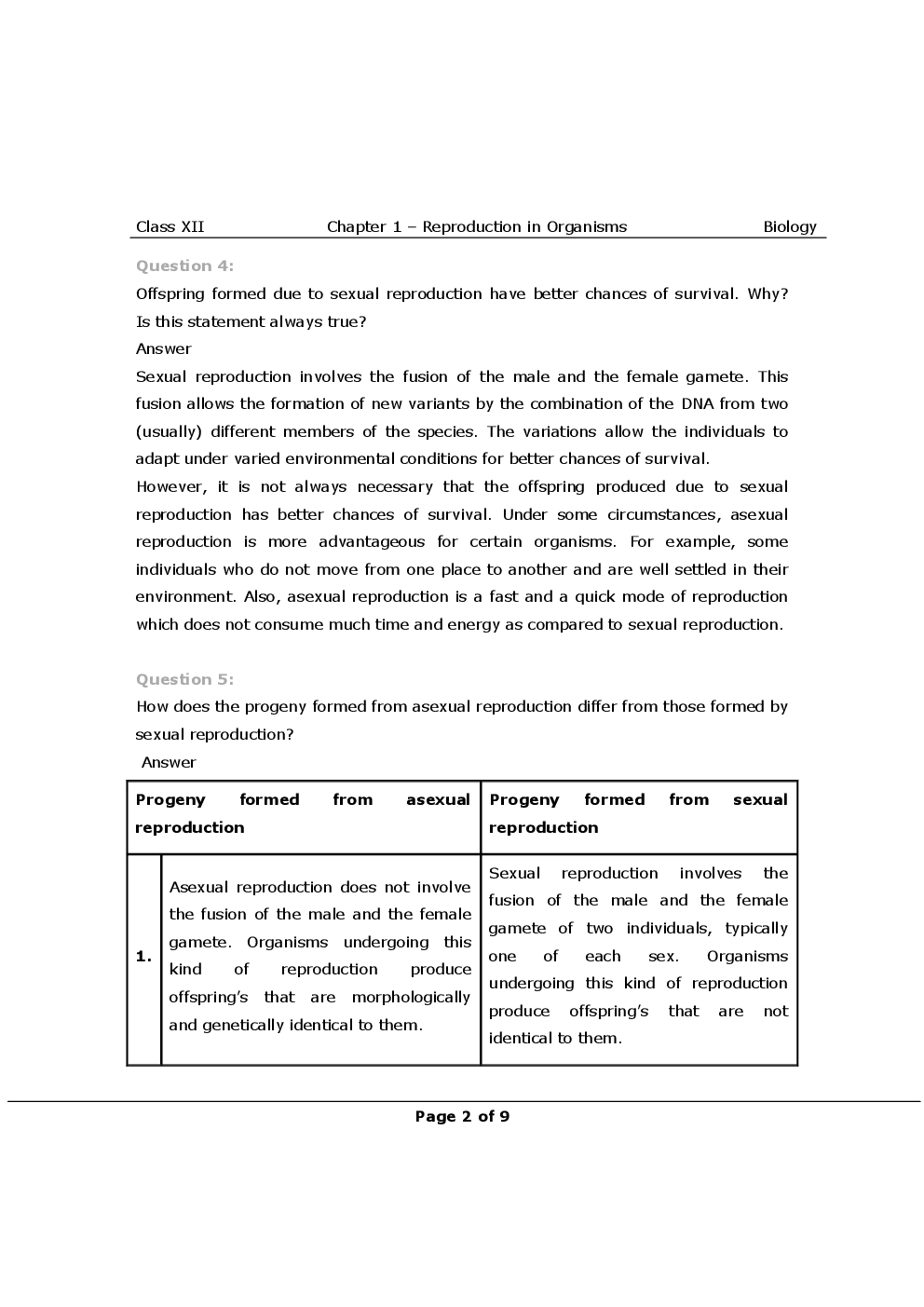 Class XII Chapter 1 – Reproduction in Organisms Biology

Question 4:

Offspring formed due to sexual reproduction have better chances of survival. Why? Is this statement always true?

Answer

Sexual reproduction involves the fusion of the male and the female gamete. This fusion allows the formation of new variants by the combination of the DNA from two (usually) different members of the species. The variations allow the individuals to adapt under varied environmental conditions for better chances of survival.

However, it is not always necessary that the offspring produced due to sexual reproduction has better chances of survival. Under some circumstances, asexual reproduction is more advantageous for certain organisms. For example, some individuals who do not move from one place to another and are well settled in their environment. Also, asexual reproduction is a fast and a quick mode of reproduction which does not consume much time and energy as compared to sexual reproduction.

Question 5:

How does the progeny formed from asexual reproduction differ from those formed by sexual reproduction?

Answer

| Progeny formed from asexual reproduction | | Progeny formed from sexual reproduction |
|---|---|---|
| 1. | Asexual reproduction does not involve the fusion of the male and the female gamete. Organisms undergoing this kind of reproduction produce offspring's that are morphologically and genetically identical to them. | Sexual reproduction involves the fusion of the male and the female gamete of two individuals, typically one of each sex. Organisms undergoing this kind of reproduction produce offspring's that are not identical to them. |

Page 2 of 9